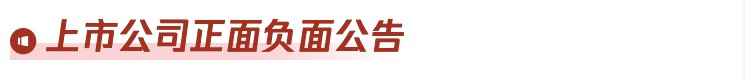 上市公司正面负面公告